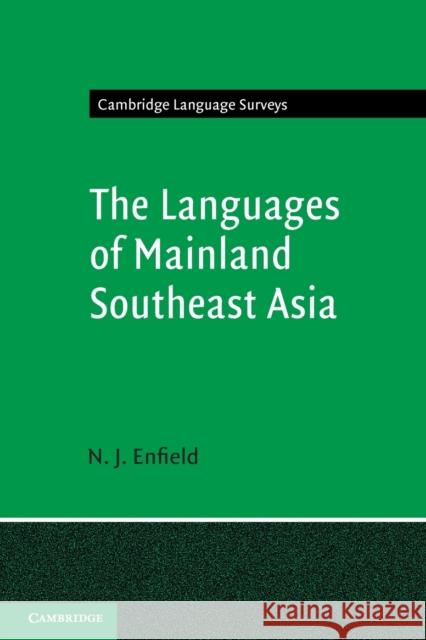 Cambridge Language Surveys

The Languages of Mainland Southeast Asia

N. J. Enfield

CAMBRIDGE